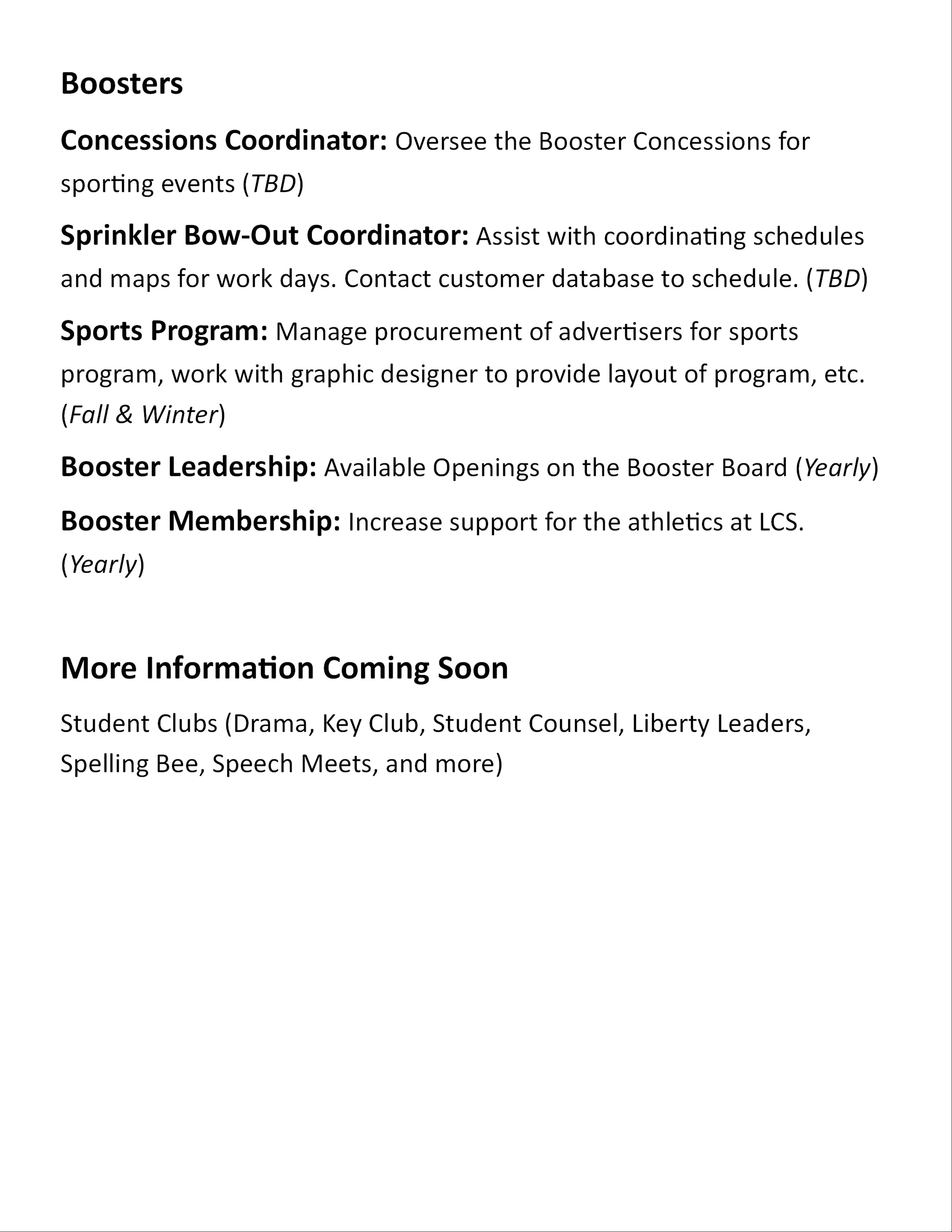 Boosters

Concessions Coordinator: Oversee the Booster Concessions for sporting events (TBD)

Sprinkler Bow-Out Coordinator: Assist with coordinating schedules and maps for work days. Contact customer database to schedule. (TBD)

Sports Program: Manage procurement of advertisers for sports program, work with graphic designer to provide layout of program, etc. (Fall & Winter)

Booster Leadership: Available Openings on the Booster Board (Yearly)

Booster Membership: Increase support for the athletics at LCS. (Yearly)

More Information Coming Soon

Student Clubs (Drama, Key Club, Student Counsel, Liberty Leaders, Spelling Bee, Speech Meets, and more)